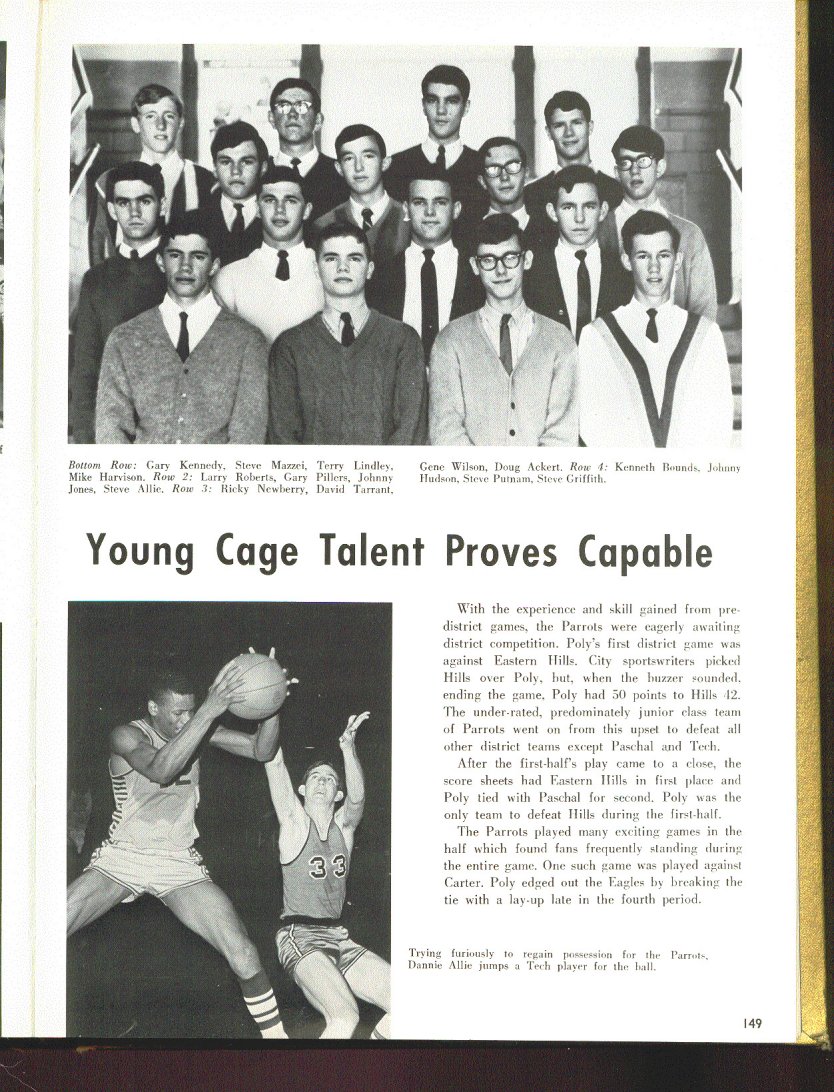 Bottom Row: Gary Kennedy, Steve Mazzei, Terry Lindley, Mike Harvison. Row 2: Larry Roberts, Gary Pillers, Johnny Jones, Steve Allie. Row 3: Ricky Newberry, David Tarrant, Gene Wilson, Doug Ackert. Row 4: Kenneth Bounds, Johnny Hudson, Steve Putnam, Steve Griffith.

Young Cage Talent Proves Capable

With the experience and skill gained from pre-district games, the Parrots were eagerly awaiting district competition. Poly's first district game was against Eastern Hills. City sportswriters picked Hills over Poly, but, when the buzzer sounded, ending the game, Poly had 50 points to Hills 42. The under-rated, predominately junior class team of Parrots went on from this upset to defeat all other district teams except Paschal and Tech.

After the first-half's play came to a close, the score sheets had Eastern Hills in first place and Poly tied with Paschal for second. Poly was the only team to defeat Hills during the first-half.

The Parrots played many exciting games in the half which found fans frequently standing during the entire game. One such game was played against Carter. Poly edged out the Eagles by breaking the tie with a lay-up late in the fourth period.

33

Trying furiously to regain possession for the Parrots, Dannie Allie jumps a Tech player for the ball.

149